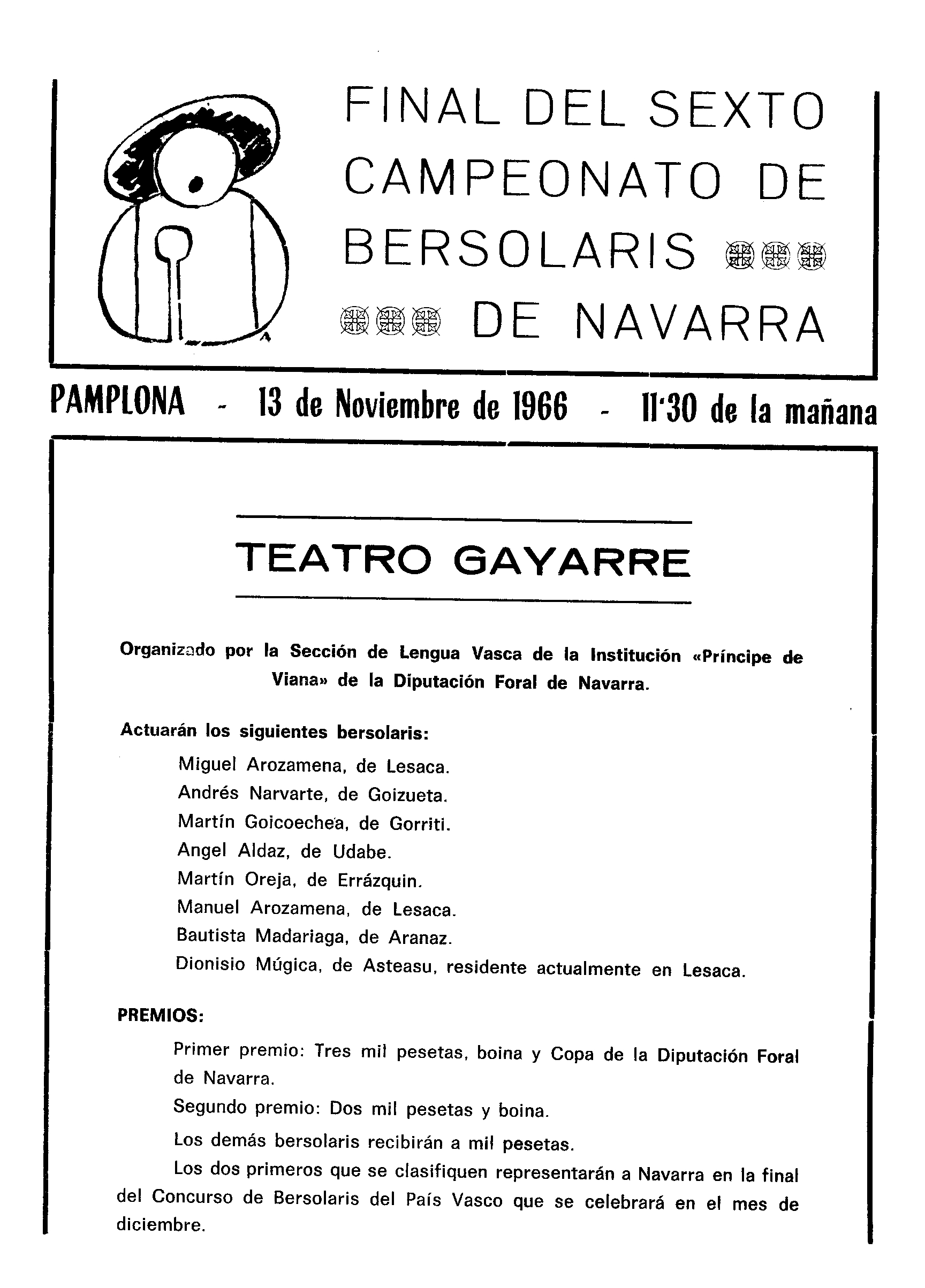 FINAL DEL SEXTO CAMPEONATO DE BERSOLARIS DE NAVARRA

PAMPLONA - 13 de Noviembre de 1966 - 11'30 de la mañana

TEATRO GAYARRE

Organizado por la Sección de Lengua Vasca de la Institución «Príncipe de Viana» de la Diputación Foral de Navarra.

Actuarán los siguientes bersolaris:

Miguel Arozamena, de Lesaca.
Andrés Narvarte, de Goizueta.
Martín Goicoechea, de Gorriti.
Angel Aldaz, de Udabe.
Martín Oreja, de Errázquin.
Manuel Arozamena, de Lesaca.
Bautista Madariaga, de Aranaz.
Dionisio Múgica, de Asteasu, residente actualmente en Lesaca.

PREMIOS:

Primer premio: Tres mil pesetas, boina y Copa de la Diputación Foral de Navarra.

Segundo premio: Dos mil pesetas y boina.

Los demás bersolaris recibirán a mil pesetas.

Los dos primeros que se clasifiquen representarán a Navarra en la final del Concurso de Bersolaris del País Vasco que se celebrará en el mes de diciembre.